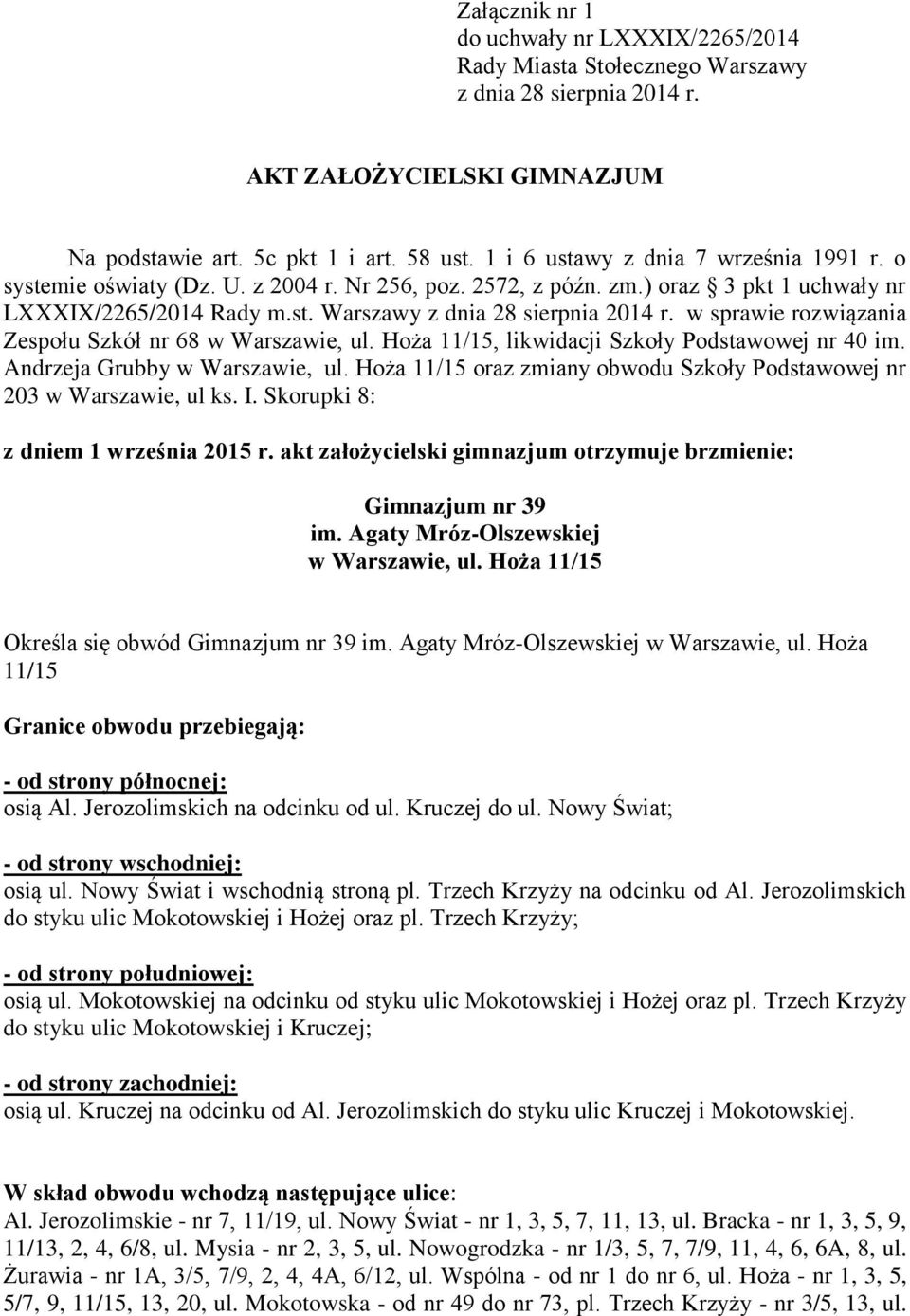 Załącznik nr 1
do uchwały nr LXXXIX/2265/2014
Rady Miasta Stołecznego Warszawy
z dnia 28 sierpnia 2014 r.

AKT ZAŁOŻYCIELSKI GIMNAZJUM

Na podstawie art. 5c pkt 1 i art. 58 ust. 1 i 6 ustawy z dnia 7 września 1991 r. o systemie oświaty (Dz. U. z 2004 r. Nr 256, poz. 2572, z późn. zm.) oraz § 3 pkt 1 uchwały nr LXXXIX/2265/2014 Rady m.st. Warszawy z dnia 28 sierpnia 2014 r. w sprawie rozwiązania Zespołu Szkół nr 68 w Warszawie, ul. Hoża 11/15, likwidacji Szkoły Podstawowej nr 40 im. Andrzeja Grubby w Warszawie, ul. Hoża 11/15 oraz zmiany obwodu Szkoły Podstawowej nr 203 w Warszawie, ul ks. I. Skorupki 8:

z dniem 1 września 2015 r. akt założycielski gimnazjum otrzymuje brzmienie:

Gimnazjum nr 39
im. Agaty Mróz-Olszewskiej
w Warszawie, ul. Hoża 11/15

Określa się obwód Gimnazjum nr 39 im. Agaty Mróz-Olszewskiej w Warszawie, ul. Hoża 11/15

Granice obwodu przebiegają:

- od strony północnej:
osią Al. Jerozolimskich na odcinku od ul. Kruczej do ul. Nowy Świat;

- od strony wschodniej:
osią ul. Nowy Świat i wschodnią stroną pl. Trzech Krzyży na odcinku od Al. Jerozolimskich do styku ulic Mokotowskiej i Hożej oraz pl. Trzech Krzyży;

- od strony południowej:
osią ul. Mokotowskiej na odcinku od styku ulic Mokotowskiej i Hożej oraz pl. Trzech Krzyży do styku ulic Mokotowskiej i Kruczej;

- od strony zachodniej:
osią ul. Kruczej na odcinku od Al. Jerozolimskich do styku ulic Kruczej i Mokotowskiej.

W skład obwodu wchodzą następujące ulice:
Al. Jerozolimskie - nr 7, 11/19, ul. Nowy Świat - nr 1, 3, 5, 7, 11, 13, ul. Bracka - nr 1, 3, 5, 9, 11/13, 2, 4, 6/8, ul. Mysia - nr 2, 3, 5, ul. Nowogrodzka - nr 1/3, 5, 7, 7/9, 11, 4, 6, 6A, 8, ul. Żurawia - nr 1A, 3/5, 7/9, 2, 4, 4A, 6/12, ul. Wspólna - od nr 1 do nr 6, ul. Hoża - nr 1, 3, 5, 5/7, 9, 11/15, 13, 20, ul. Mokotowska - od nr 49 do nr 73, pl. Trzech Krzyży - nr 3/5, 13, ul.